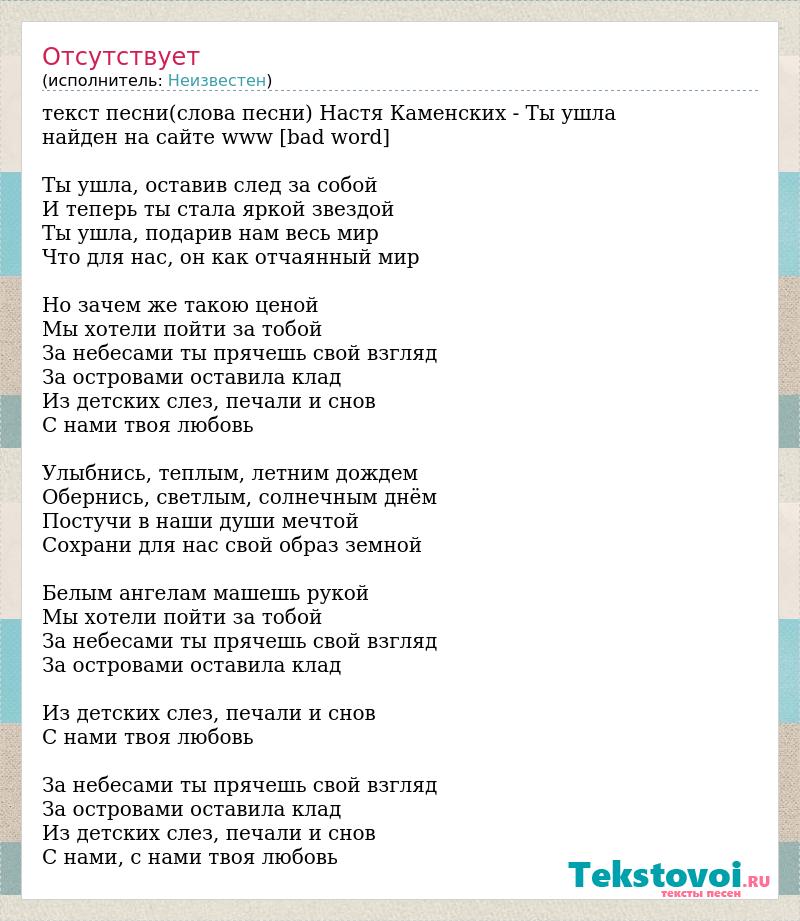 Отсутствует
(исполнитель: Неизвестен)

текст песни(слова песни) Настя Каменских - Ты ушла найден на сайте www [bad word]

Ты ушла, оставив след за собой
И теперь ты стала яркой звездой
Ты ушла, подарив нам весь мир
Что для нас, он как отчаянный мир

Но зачем же такою ценой
Мы хотели пойти за тобой
За небесами ты прячешь свой взгляд
За островами оставила клад
Из детских слез, печали и снов
С нами твоя любовь

Улыбнись, теплым, летним дождем
Обернись, светлым, солнечным днём
Постучи в наши души мечтой
Сохрани для нас свой образ земной

Белым ангелам машешь рукой
Мы хотели пойти за тобой
За небесами ты прячешь свой взгляд
За островами оставила клад

Из детских слез, печали и снов
С нами твоя любовь

За небесами ты прячешь свой взгляд
За островами оставила клад
Из детских слез, печали и снов
С нами, с нами твоя любовь

Tekstovoi.RU
тексты песен